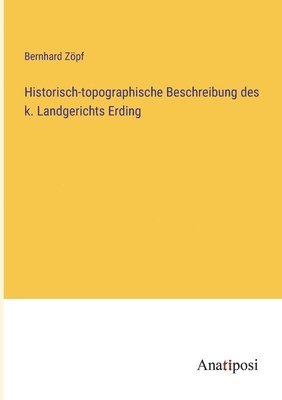 Bernhard Zöpf

Historisch-topographische Beschreibung des k. Landgerichts Erding

Anatiposi